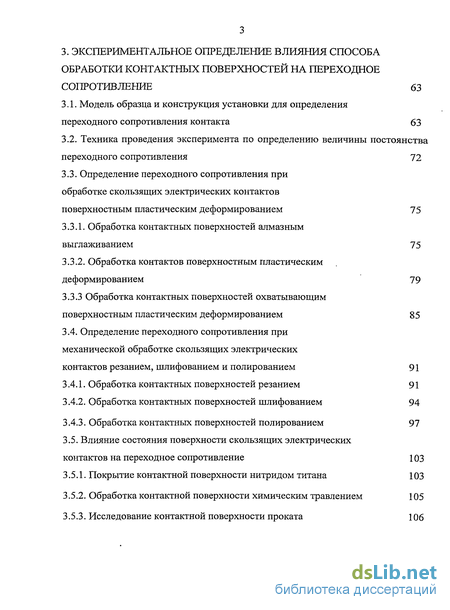 3

3. ЭКСПЕРИМЕНТАЛЬНОЕ ОПРЕДЕЛЕНИЕ ВЛИЯНИЯ СПОСОБА ОБРАБОТКИ КОНТАКТНЫХ ПОВЕРХНОСТЕЙ НА ПЕРЕХОДНОЕ СОПРОТИВЛЕНИЕ 63

3.1. Модель образца и конструкция установки для определения переходного сопротивления контакта 63

3.2. Техника проведения эксперимента по определению величины постоянства переходного сопротивления 72

3.3. Определение переходного сопротивления при обработке скользящих электрических контактов поверхностным пластическим деформированием 75

3.3.1. Обработка контактных поверхностей алмазным выглаживанием 75

3.3.2. Обработка контактов поверхностным пластическим деформированием 79

3.3.3 Обработка контактных поверхностей охватывающим поверхностным пластическим деформированием 85

3.4. Определение переходного сопротивления при механической обработке скользящих электрических контактов резанием, шлифованием и полированием 91

3.4.1. Обработка контактных поверхностей резанием 91

3.4.2. Обработка контактных поверхностей шлифованием 94

3.4.3. Обработка контактных поверхностей полированием 97

3.5. Влияние состояния поверхности скользящих электрических контактов на переходное сопротивление 103

3.5.1. Покрытие контактной поверхности нитридом титана 103

3.5.2. Обработка контактной поверхности химическим травлением 105

3.5.3. Исследование контактной поверхности проката 106

dsLib.net
библиотека диссертаций